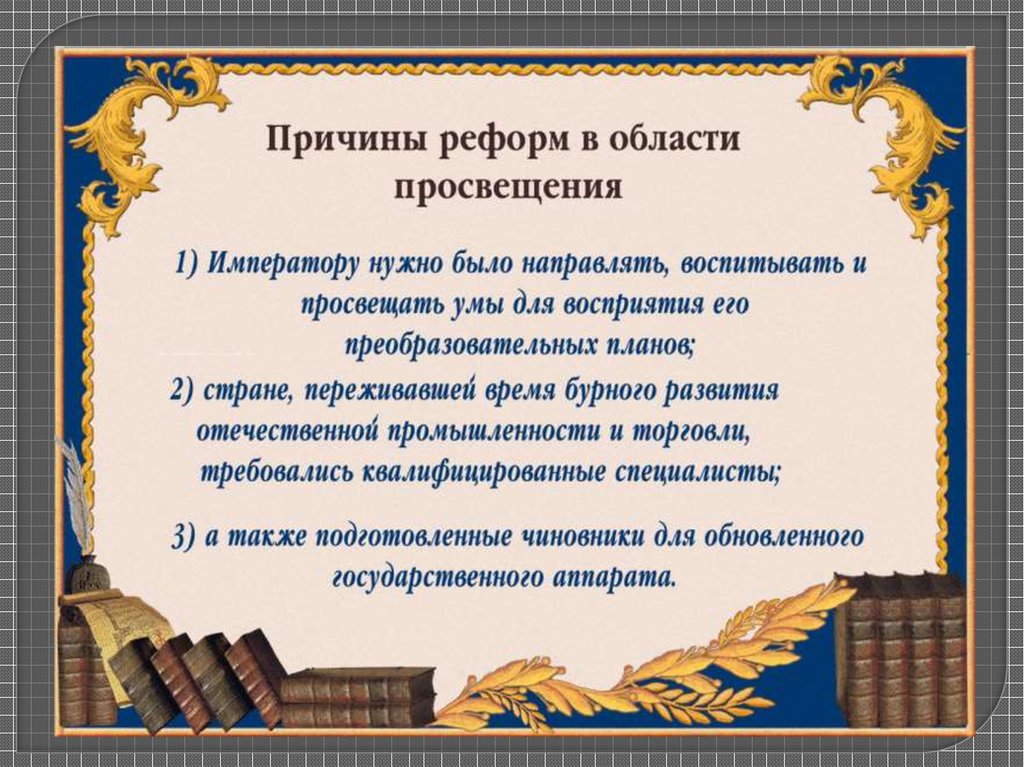 Причины реформ в области просвещения

1) Императору нужно было направлять, воспитывать и просвещать умы для восприятия его преобразовательных планов;

2) стране, переживавшей время бурного развития отечественной промышленности и торговли, требовались квалифицированные специалисты;

3) а также подготовленные чиновники для обновленного государственного аппарата.